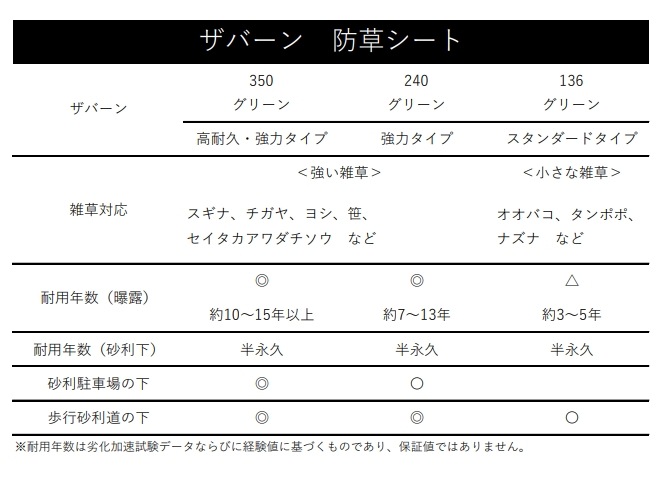 ザバーン　防草シート

| ザバーン | 350 グリーン | 240 グリーン | 136 グリーン |
|---|---|---|---|
| | 高耐久・強力タイプ | 強力タイプ | スタンダードタイプ |
| 雑草対応 | ＜強い雑草＞ スギナ、チガヤ、ヨシ、笹、セイタカアワダチソウ　など | | ＜小さな雑草＞ オオバコ、タンポポ、ナズナ　など |
| 耐用年数（曝露） | ◎ 約10～15年以上 | ◎ 約7～13年 | △ 約3～5年 |
| 耐用年数（砂利下） | 半永久 | 半永久 | 半永久 |
| 砂利駐車場の下 | ◎ | ○ | |
| 歩行砂利道の下 | ◎ | ◎ | ○ |

※耐用年数は劣化加速試験データならびに経験値に基づくものであり、保証値ではありません。